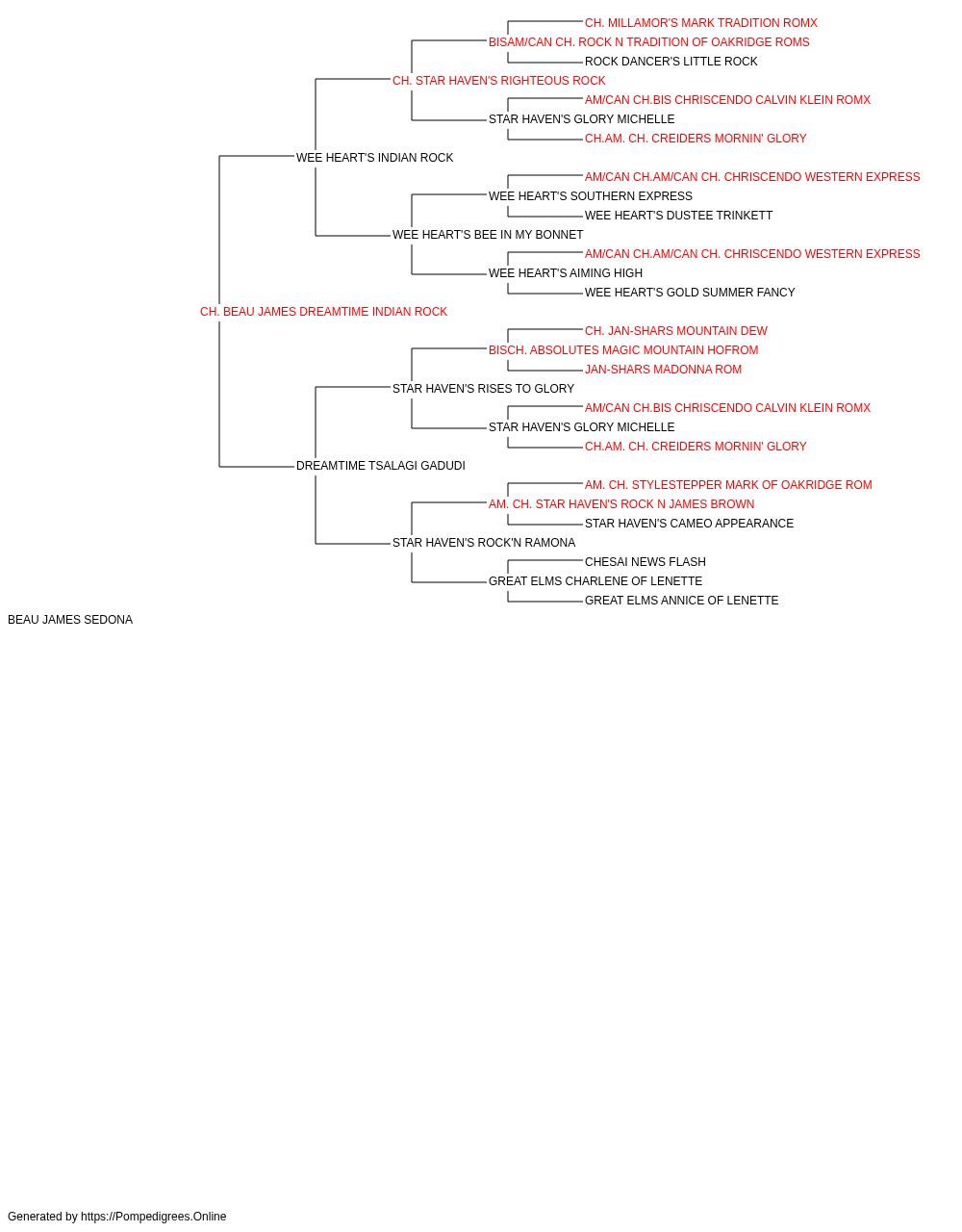 CH. MILLAMOR'S MARK TRADITION ROMX
BISAM/CAN CH. ROCK N TRADITION OF OAKRIDGE ROMS
ROCK DANCER'S LITTLE ROCK
CH. STAR HAVEN'S RIGHTEOUS ROCK
AM/CAN CH.BIS CHRISCENDO CALVIN KLEIN ROMX
STAR HAVEN'S GLORY MICHELLE
CH.AM. CH. CREIDERS MORNIN' GLORY
WEE HEART'S INDIAN ROCK
AM/CAN CH.AM/CAN CH. CHRISCENDO WESTERN EXPRESS
WEE HEART'S SOUTHERN EXPRESS
WEE HEART'S DUSTEE TRINKETT
WEE HEART'S BEE IN MY BONNET
AM/CAN CH.AM/CAN CH. CHRISCENDO WESTERN EXPRESS
WEE HEART'S AIMING HIGH
WEE HEART'S GOLD SUMMER FANCY
CH. BEAU JAMES DREAMTIME INDIAN ROCK
CH. JAN-SHARS MOUNTAIN DEW
BISCH. ABSOLUTES MAGIC MOUNTAIN HOFROM
JAN-SHARS MADONNA ROM
STAR HAVEN'S RISES TO GLORY
AM/CAN CH.BIS CHRISCENDO CALVIN KLEIN ROMX
STAR HAVEN'S GLORY MICHELLE
CH.AM. CH. CREIDERS MORNIN' GLORY
DREAMTIME TSALAGI GADUDI
AM. CH. STYLESTEPPER MARK OF OAKRIDGE ROM
AM. CH. STAR HAVEN'S ROCK N JAMES BROWN
STAR HAVEN'S CAMEO APPEARANCE
STAR HAVEN'S ROCK'N RAMONA
CHESAI NEWS FLASH
GREAT ELMS CHARLENE OF LENETTE
GREAT ELMS ANNICE OF LENETTE
BEAU JAMES SEDONA

Generated by https://Pompedigrees.Online